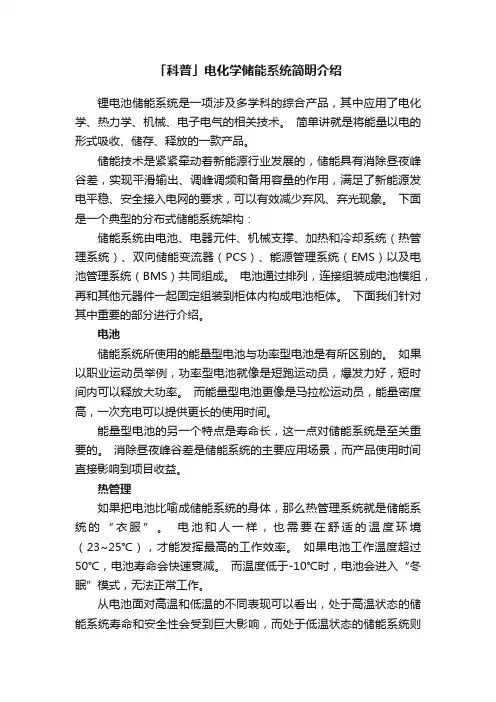 「科普」电化学储能系统简明介绍

锂电池储能系统是一项涉及多学科的综合产品，其中应用了电化学、热力学、机械、电子电气的相关技术。 简单讲就是将能量以电的形式吸收、储存、释放的一款产品。

储能技术是紧紧牵动着新能源行业发展的，储能具有消除昼夜峰谷差，实现平滑输出、调峰调频和备用容量的作用，满足了新能源发电平稳、安全接入电网的要求，可以有效减少弃风、弃光现象。 下面是一个典型的分布式储能系统架构：

储能系统由电池、电器元件、机械支撑、加热和冷却系统（热管理系统）、双向储能变流器（PCS）、能源管理系统（EMS）以及电池管理系统（BMS）共同组成。 电池通过排列，连接组装成电池模组，再和其他元器件一起固定组装到柜体内构成电池柜体。 下面我们针对其中重要的部分进行介绍。

电池

储能系统所使用的能量型电池与功率型电池是有所区别的。 如果以职业运动员举例，功率型电池就像是短跑运动员，爆发力好，短时间内可以释放大功率。 而能量型电池更像是马拉松运动员，能量密度高，一次充电可以提供更长的使用时间。

能量型电池的另一个特点是寿命长，这一点对储能系统是至关重要的。 消除昼夜峰谷差是储能系统的主要应用场景，而产品使用时间直接影响到项目收益。

热管理

如果把电池比喻成储能系统的身体，那么热管理系统就是储能系统的“衣服”。 电池和人一样，也需要在舒适的温度环境（23~25℃），才能发挥最高的工作效率。 如果电池工作温度超过50℃，电池寿命会快速衰减。 而温度低于-10℃时，电池会进入“冬眠”模式，无法正常工作。

从电池面对高温和低温的不同表现可以看出，处于高温状态的储能系统寿命和安全性会受到巨大影响，而处于低温状态的储能系统则